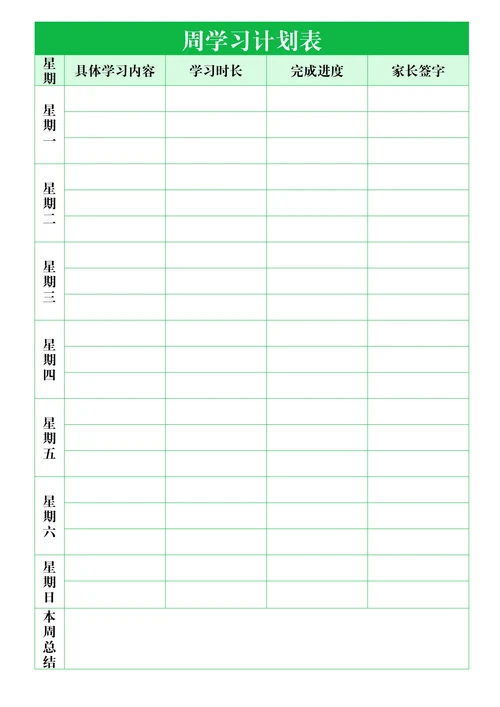 周学习计划表

| 星期 | 具体学习内容 | 学习时长 | 完成进度 | 家长签字 |
|---|---|---|---|---|
| 星期一 | | | | |
| 星期二 | | | | |
| 星期三 | | | | |
| 星期四 | | | | |
| 星期五 | | | | |
| 星期六 | | | | |
| 星期日 | | | | |
| 本周总结 | | | | |